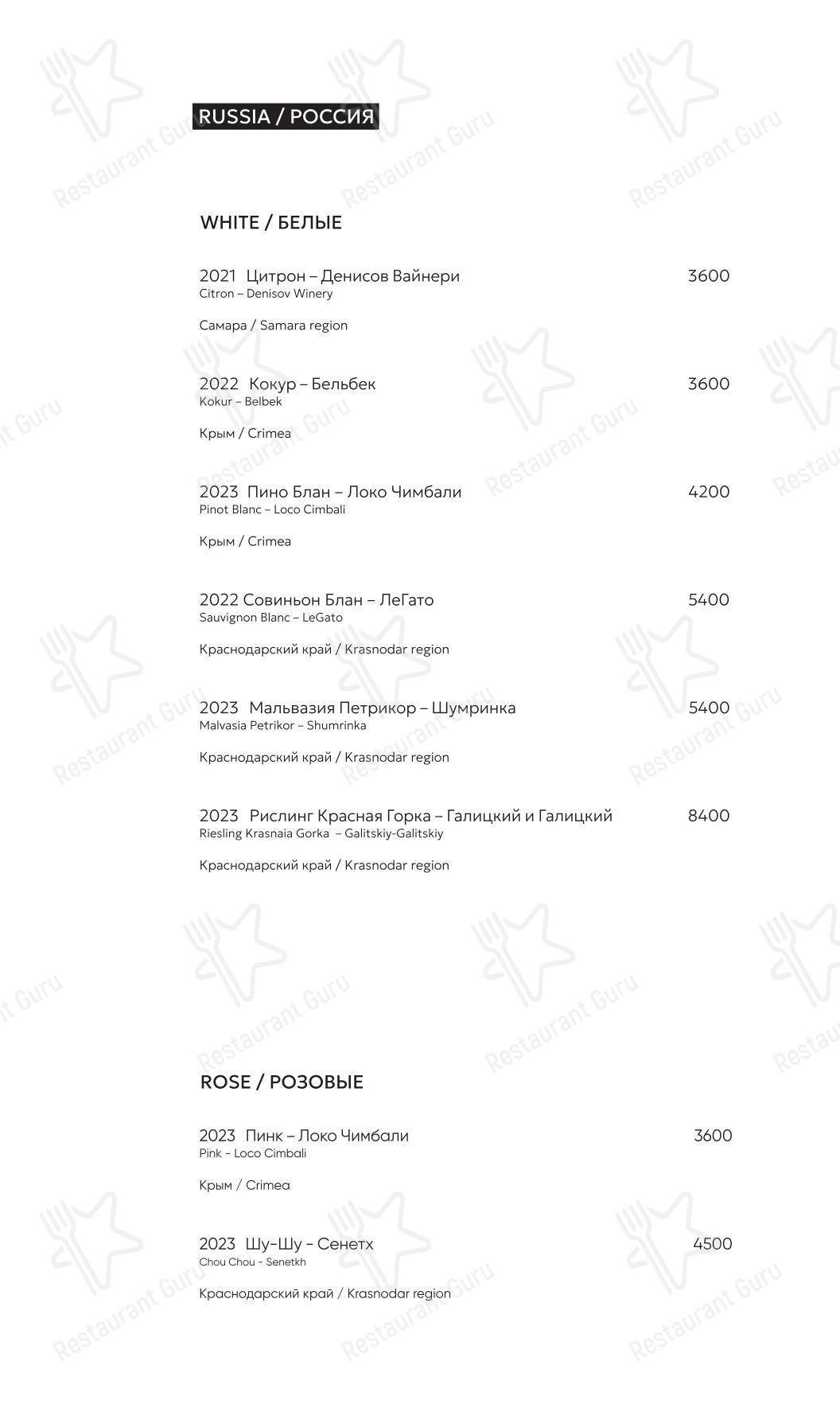 RUSSIA / РОССИЯ

WHITE / БЕЛЫЕ

2021 Цитрон – Денисов Вайнери 3600
Citron – Denisov Winery

Самара / Samara region

2022 Кокур – Бельбек 3600
Kokur – Belbek

Крым / Crimea

2023 Пино Блан – Локо Чимбали 4200
Pinot Blanc – Loco Cimbali

Крым / Crimea

2022 Совиньон Блан – ЛеГато 5400
Sauvignon Blanc – LeGato

Краснодарский край / Krasnodar region

2023 Мальвазия Петрикор – Шумринка 5400
Malvasia Petrikor – Shumrinka

Краснодарский край / Krasnodar region

2023 Рислинг Красная Горка – Галицкий и Галицкий 8400
Riesling Krasnaia Gorka – Galitskiy-Galitskiy

Краснодарский край / Krasnodar region

ROSE / РОЗОВЫЕ

2023 Пинк – Локо Чимбали 3600
Pink - Loco Cimbali

Крым / Crimea

2023 Шу-Шу - Сенетх 4500
Chou Chou - Senetkh

Краснодарский край / Krasnodar region

Restaurant Guru